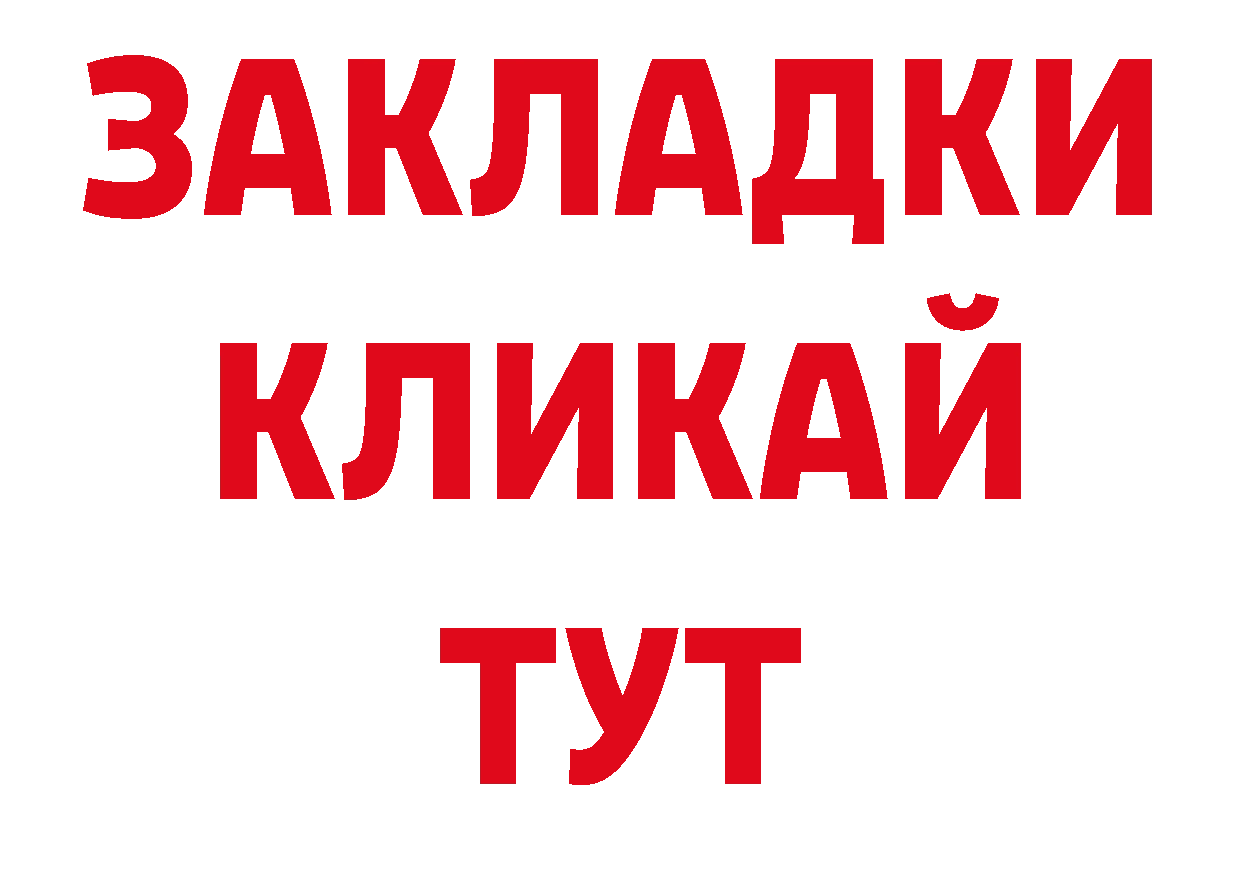 ЗАКЛАДКИ
КЛИКАЙ
ТУТ